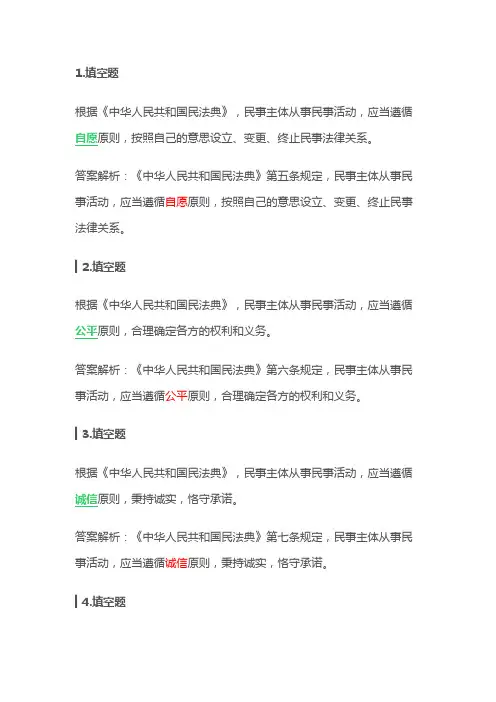 1.填空题

根据《中华人民共和国民法典》，民事主体从事民事活动，应当遵循自愿原则，按照自己的意思设立、变更、终止民事法律关系。

答案解析：《中华人民共和国民法典》第五条规定，民事主体从事民事活动，应当遵循自愿原则，按照自己的意思设立、变更、终止民事法律关系。

2.填空题

根据《中华人民共和国民法典》，民事主体从事民事活动，应当遵循公平原则，合理确定各方的权利和义务。

答案解析：《中华人民共和国民法典》第六条规定，民事主体从事民事活动，应当遵循公平原则，合理确定各方的权利和义务。

3.填空题

根据《中华人民共和国民法典》，民事主体从事民事活动，应当遵循诚信原则，秉持诚实，恪守承诺。

答案解析：《中华人民共和国民法典》第七条规定，民事主体从事民事活动，应当遵循诚信原则，秉持诚实，恪守承诺。

4.填空题